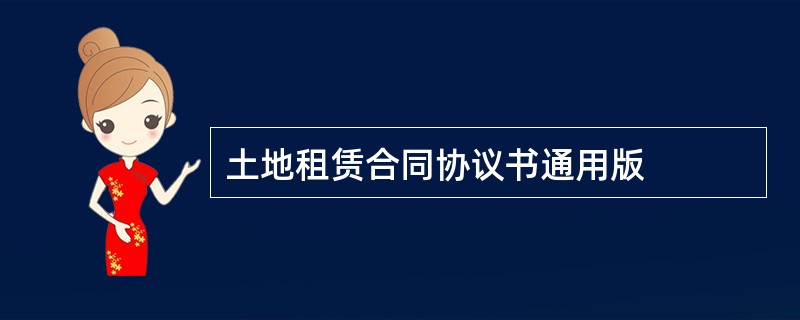 土地租赁合同协议书通用版